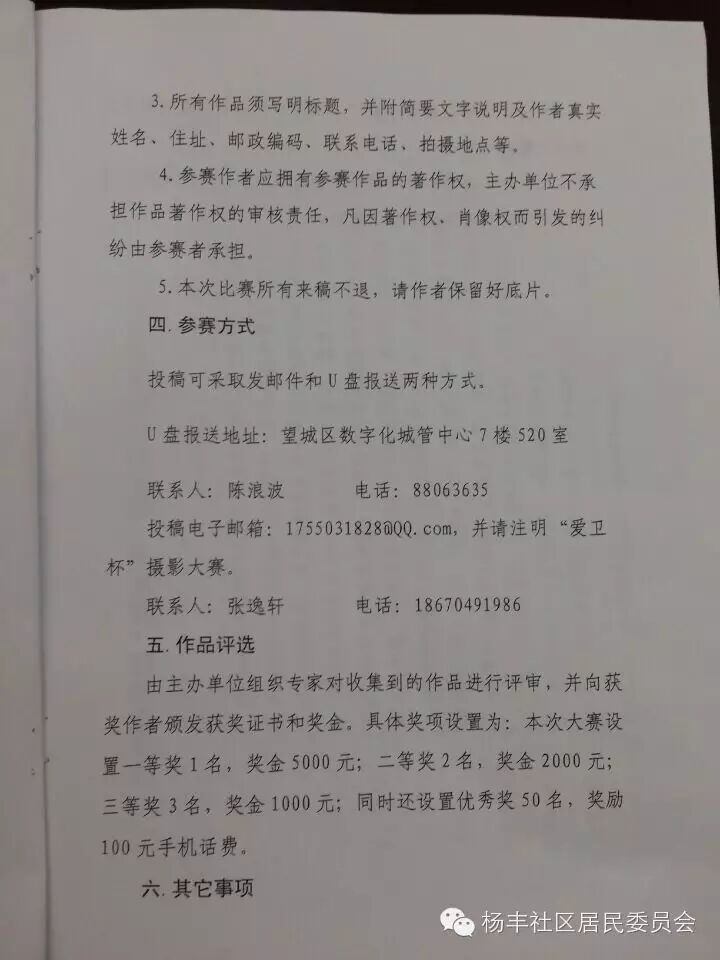 3.所有作品须写明标题，并附简要文字说明及作者真实姓名、住址、邮政编码、联系电话、拍摄地点等。

4.参赛作者应拥有参赛作品的著作权，主办单位不承担作品著作权的审核责任，凡因著作权、肖像权而引发的纠纷由参赛者承担。

5.本次比赛所有来稿不退，请作者保留好底片。

四.参赛方式

投稿可采取发邮件和U盘报送两种方式。

U盘报送地址：望城区数字化城管中心7楼520室

联系人：陈浪波 电话：88063635

投稿电子邮箱：1755031828@QQ.com，并请注明“爱卫杯”摄影大赛。

联系人：张逸轩 电话：18670491986

五.作品评选

由主办单位组织专家对收集到的作品进行评审，并向获奖作者颁发获奖证书和奖金。具体奖项设置为：本次大赛设置一等奖1名，奖金5000元；二等奖2名，奖金2000元；三等奖3名，奖金1000元；同时还设置优秀奖50名，奖励100元手机话费。

六.其它事项

杨丰社区居民委员会